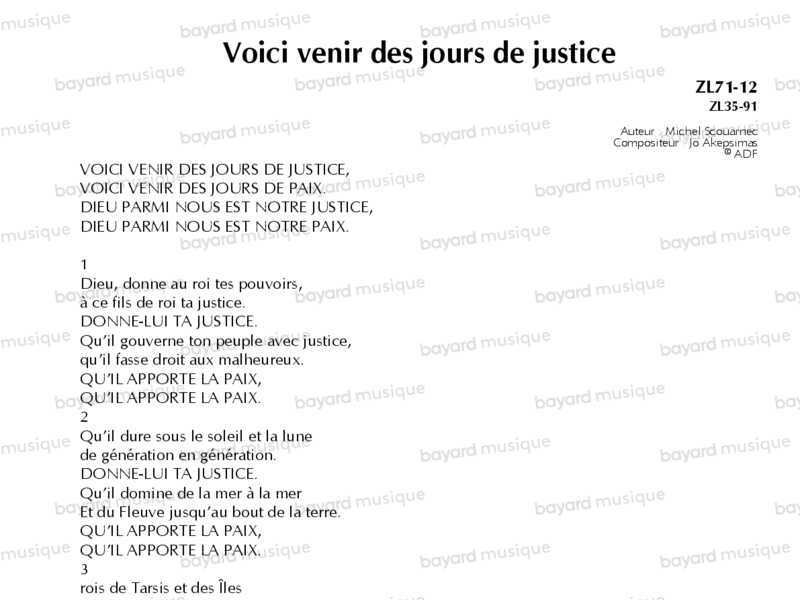 Voici venir des jours de justice

ZL71-12
ZL35-91

Auteur Michel Scouarnec
Compositeur Jo Akepsimas
© ADF

VOICI VENIR DES JOURS DE JUSTICE,
VOICI VENIR DES JOURS DE PAIX.
DIEU PARMI NOUS EST NOTRE JUSTICE,
DIEU PARMI NOUS EST NOTRE PAIX.

1
Dieu, donne au roi tes pouvoirs,
à ce fils de roi ta justice.
DONNE-LUI TA JUSTICE.
Qu'il gouverne ton peuple avec justice,
qu'il fasse droit aux malheureux.
QU'IL APPORTE LA PAIX,
QU'IL APPORTE LA PAIX.
2
Qu'il dure sous le soleil et la lune
de génération en génération.
DONNE-LUI TA JUSTICE.
Qu'il domine de la mer à la mer
Et du Fleuve jusqu'au bout de la terre.
QU'IL APPORTE LA PAIX,
QU'IL APPORTE LA PAIX.
3
rois de Tarsis et des Îles

bayard musique